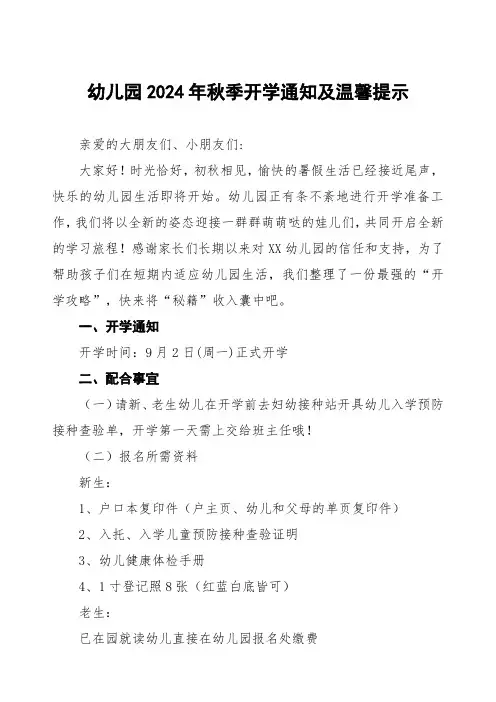 幼儿园2024年秋季开学通知及温馨提示

亲爱的大朋友们、小朋友们：

大家好！时光恰好，初秋相见，愉快的暑假生活已经接近尾声，快乐的幼儿园生活即将开始。幼儿园正有条不紊地进行开学准备工作，我们将以全新的姿态迎接一群群萌萌哒的娃儿们，共同开启全新的学习旅程！感谢家长们长期以来对XX幼儿园的信任和支持，为了帮助孩子们在短期内适应幼儿园生活，我们整理了一份最强的“开学攻略”，快来将“秘籍”收入囊中吧。

一、开学通知

开学时间：9月2日(周一)正式开学

二、配合事宜

（一）请新、老生幼儿在开学前去妇幼接种站开具幼儿入学预防接种查验单，开学第一天需上交给班主任哦！

（二）报名所需资料

新生：

1、户口本复印件（户主页、幼儿和父母的单页复印件）

2、入托、入学儿童预防接种查验证明

3、幼儿健康体检手册

4、1寸登记照8张（红蓝白底皆可）

老生：

已在园就读幼儿直接在幼儿园报名处缴费